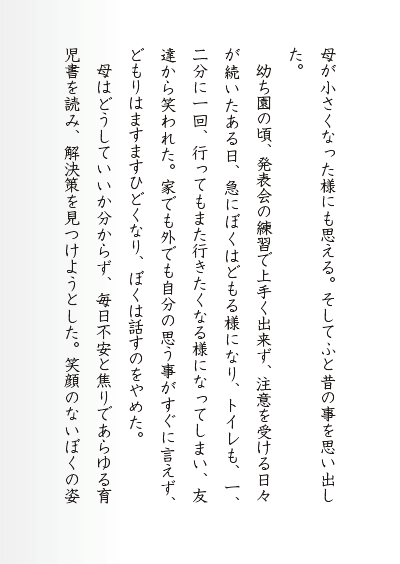 母が小さくなった様にも思える。そして、ふと昔の事を思い出した。

　幼ち園の頃、発表会の練習で上手く出来ず、注意を受ける日々が続いたある日、急にぼくはどもる様になり、トイレも、一、二分に一回、行ってもまた行きたくなる様になってしまい、友達から笑われた。家でも外でも自分の思う事がすぐに言えず、どもりはますますひどくなり、ぼくは話すのをやめた。

　母はどうしていいか分からず、毎日不安と焦りであらゆる育児書を読み、解決策を見つけようとした。笑顔のないぼくの姿